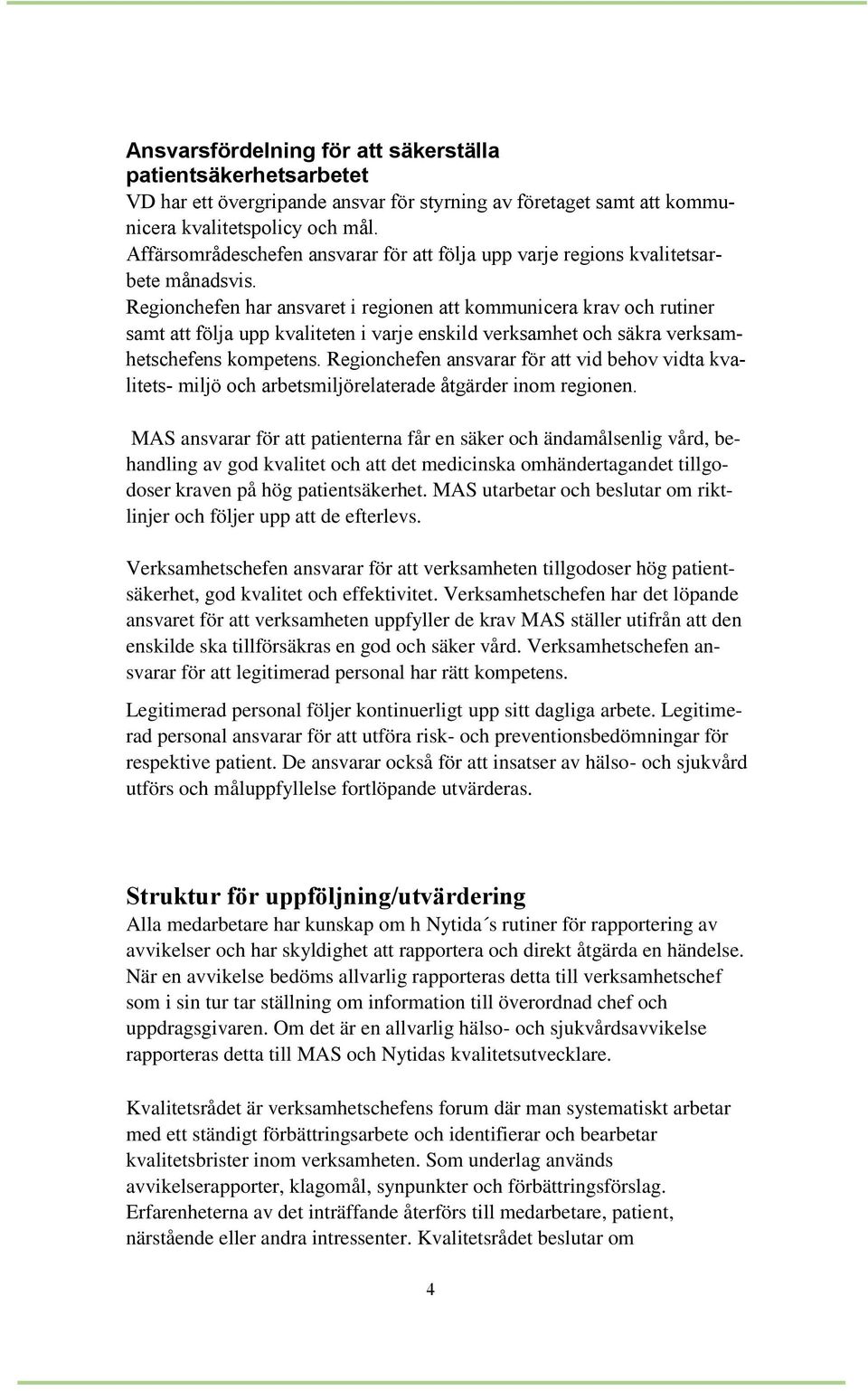 Ansvarsfördelning för att säkerställa patientsäkerhetsarbetet
VD har ett övergripande ansvar för styrning av företaget samt att kommunicera kvalitetspolicy och mål.
Affärsområdeschefen ansvarar för att följa upp varje regions kvalitetsarbete månadsvis.
Regionchefen har ansvaret i regionen att kommunicera krav och rutiner samt att följa upp kvaliteten i varje enskild verksamhet och säkra verksamhetschefens kompetens. Regionchefen ansvarar för att vid behov vidta kvalitets- miljö och arbetsmiljörelaterade åtgärder inom regionen.

MAS ansvarar för att patienterna får en säker och ändamålsenlig vård, behandling av god kvalitet och att det medicinska omhändertagandet tillgodoser kraven på hög patientsäkerhet. MAS utarbetar och beslutar om riktlinjer och följer upp att de efterlevs.

Verksamhetschefen ansvarar för att verksamheten tillgodoser hög patientsäkerhet, god kvalitet och effektivitet. Verksamhetschefen har det löpande ansvaret för att verksamheten uppfyller de krav MAS ställer utifrån att den enskilde ska tillförsäkras en god och säker vård. Verksamhetschefen ansvarar för att legitimerad personal har rätt kompetens.

Legitimerad personal följer kontinuerligt upp sitt dagliga arbete. Legitimerad personal ansvarar för att utföra risk- och preventionsbedömningar för respektive patient. De ansvarar också för att insatser av hälso- och sjukvård utförs och måluppfyllelse fortlöpande utvärderas.

Struktur för uppföljning/utvärdering
Alla medarbetare har kunskap om h Nytida´s rutiner för rapportering av avvikelser och har skyldighet att rapportera och direkt åtgärda en händelse. När en avvikelse bedöms allvarlig rapporteras detta till verksamhetschef som i sin tur tar ställning om information till överordnad chef och uppdragsgivaren. Om det är en allvarlig hälso- och sjukvårdsavvikelse rapporteras detta till MAS och Nytidas kvalitetsutvecklare.

Kvalitetsrådet är verksamhetschefens forum där man systematiskt arbetar med ett ständigt förbättringsarbete och identifierar och bearbetar kvalitetsbrister inom verksamheten. Som underlag används avvikelserapporter, klagomål, synpunkter och förbättringsförslag. Erfarenheterna av det inträffande återförs till medarbetare, patient, närstående eller andra intressenter. Kvalitetsrådet beslutar om

4